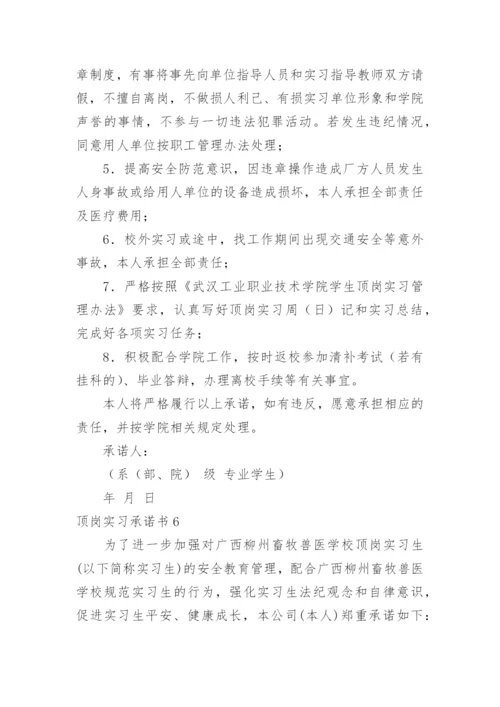 章制度，有事将事先向单位指导人员和实习指导教师双方请假，不擅自离岗，不做损人利己、有损实习单位形象和学院声誉的事情，不参与一切违法犯罪活动。若发生违纪情况，同意用人单位按职工管理办法处理；

5．提高安全防范意识，因违章操作造成厂方人员发生人身事故或给用人单位的设备造成损坏，本人承担全部责任及医疗费用；

6．校外实习或途中，找工作期间出现交通安全等意外事故，本人承担全部责任；

7．严格按照《武汉工业职业技术学院学生顶岗实习管理办法》要求，认真写好顶岗实习周（日）记和实习总结，完成好各项实习任务；

8．积极配合学院工作，按时返校参加清补考试（若有挂科的）、毕业答辩，办理离校手续等有关事宜。

本人将严格履行以上承诺，如有违反，愿意承担相应的责任，并按学院相关规定处理。

承诺人：

（系（部、院） 级 专业学生）

年 月 日

顶岗实习承诺书6

为了进一步加强对广西柳州畜牧兽医学校顶岗实习生(以下简称实习生)的安全教育管理，配合广西柳州畜牧兽医学校规范实习生的行为，强化实习生法纪观念和自律意识，促进实习生平安、健康成长，本公司(本人)郑重承诺如下：